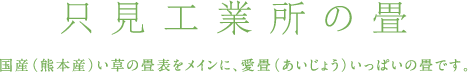 只見工業所の畳

国産（熊本産）い草の畳表をメインに、愛畳（あいじょう）いっぱいの畳です。